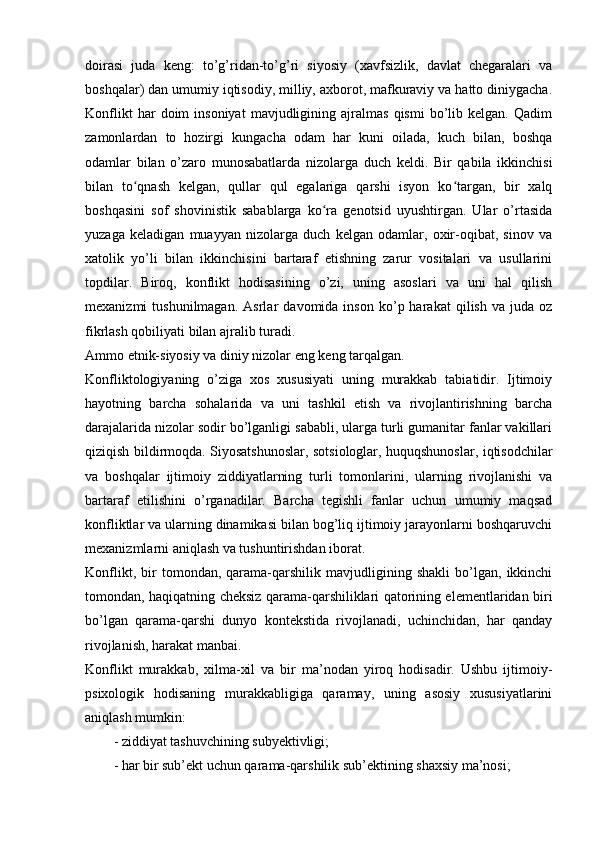 doirasi juda keng: to’g’ridan-to’g’ri siyosiy (xavfsizlik, davlat chegaralari va boshqalar) dan umumiy iqtisodiy, milliy, axborot, mafkuraviy va hatto diniygacha. Konflikt har doim insoniyat mavjudligining ajralmas qismi bo’lib kelgan. Qadim zamonlardan to hozirgi kungacha odam har kuni oilada, kuch bilan, boshqa odamlar bilan o’zaro munosabatlarda nizolarga duch keldi. Bir qabila ikkinchisi bilan to‘qnash kelgan, qullar qul egalariga qarshi isyon ko‘targan, bir xalq boshqasini sof shovinistik sabablarga ko‘ra genotsid uyushtirgan. Ular o’rtasida yuzaga keladigan muayyan nizolarga duch kelgan odamlar, oxir-oqibat, sinov va xatolik yo’li bilan ikkinchisini bartaraf etishning zarur vositalari va usullarini topdilar. Biroq, konflikt hodisasining o’zi, uning asoslari va uni hal qilish mexanizmi tushunilmagan. Asrlar davomida inson ko’p harakat qilish va juda oz fikrlash qobiliyati bilan ajralib turadi.

Ammo etnik-siyosiy va diniy nizolar eng keng tarqalgan.

Konfliktologiyaning o’ziga xos xususiyati uning murakkab tabiatidir. Ijtimoiy hayotning barcha sohalarida va uni tashkil etish va rivojlantirishning barcha darajalarida nizolar sodir bo’lganligi sababli, ularga turli gumanitar fanlar vakillari qiziqish bildirmoqda. Siyosatshunoslar, sotsiologlar, huquqshunoslar, iqtisodchilar va boshqalar ijtimoiy ziddiyatlarning turli tomonlarini, ularning rivojlanishi va bartaraf etilishini o’rganadilar. Barcha tegishli fanlar uchun umumiy maqsad konfliktlar va ularning dinamikasi bilan bog’liq ijtimoiy jarayonlarni boshqaruvchi mexanizmlarni aniqlash va tushuntirishdan iborat.

Konflikt, bir tomondan, qarama-qarshilik mavjudligining shakli bo’lgan, ikkinchi tomondan, haqiqatning cheksiz qarama-qarshiliklari qatorining elementlaridan biri bo’lgan qarama-qarshi dunyo kontekstida rivojlanadi, uchinchidan, har qanday rivojlanish, harakat manbai.

Konflikt murakkab, xilma-xil va bir ma’nodan yiroq hodisadir. Ushbu ijtimoiy-psixologik hodisaning murakkabligiga qaramay, uning asosiy xususiyatlarini aniqlash mumkin:

- ziddiyat tashuvchining subyektivligi;

- har bir sub’ekt uchun qarama-qarshilik sub’ektining shaxsiy ma’nosi;